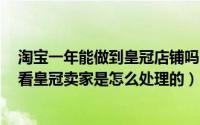 淘宝一年能做到皇冠店铺吗
看皇冠卖家是怎么处理的）